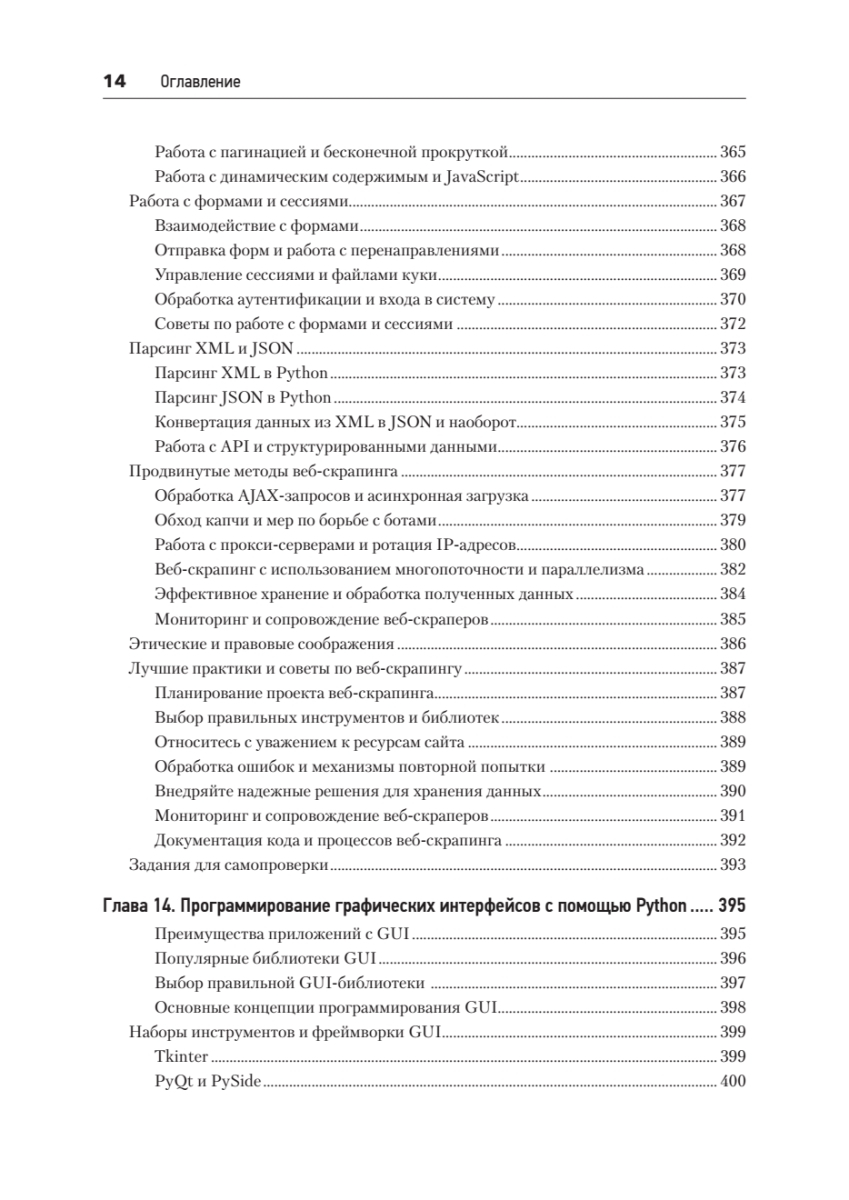 14 Оглавление

Работа с пагинацией и бесконечной прокруткой ........ 365
Работа с динамическим содержимым и JavaScript ........ 366
Работа с формами и сессиями ........ 367
Взаимодействие с формами ........ 368
Отправка форм и работа с перенаправлениями ........ 368
Управление сессиями и файлами куки ........ 369
Обработка аутентификации и входа в систему ........ 370
Советы по работе с формами и сессиями ........ 372
Парсинг XML и JSON ........ 373
Парсинг XML в Python ........ 373
Парсинг JSON в Python ........ 374
Конвертация данных из XML в JSON и наоборот ........ 375
Работа с API и структурированными данными ........ 376
Продвинутые методы веб-скрапинга ........ 377
Обработка AJAX-запросов и асинхронная загрузка ........ 377
Обход капчи и мер по борьбе с ботами ........ 379
Работа с прокси-серверами и ротация IP-адресов ........ 380
Веб-скрапинг с использованием многопоточности и параллелизма ........ 382
Эффективное хранение и обработка полученных данных ........ 384
Мониторинг и сопровождение веб-скраперов ........ 385
Этические и правовые соображения ........ 386
Лучшие практики и советы по веб-скрапингу ........ 387
Планирование проекта веб-скрапинга ........ 387
Выбор правильных инструментов и библиотек ........ 388
Относитесь с уважением к ресурсам сайта ........ 389
Обработка ошибок и механизмы повторной попытки ........ 389
Внедряйте надежные решения для хранения данных ........ 390
Мониторинг и сопровождение веб-скраперов ........ 391
Документация кода и процессов веб-скрапинга ........ 392
Задания для самопроверки ........ 393

Глава 14. Программирование графических интерфейсов с помощью Python ..... 395
Преимущества приложений с GUI ........ 395
Популярные библиотеки GUI ........ 396
Выбор правильной GUI-библиотеки ........ 397
Основные концепции программирования GUI ........ 398
Наборы инструментов и фреймворки GUI ........ 399
Tkinter ........ 399
PyQt и PySide ........ 400